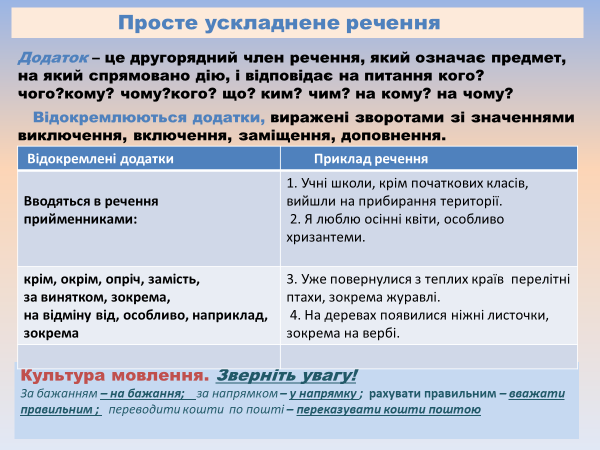 Просте ускладнене речення

Додаток – це другорядний член речення, який означає предмет, на який спрямовано дію, і відповідає на питання кого? чого?кому? чому?кого? що? ким? чим? на кому? на чому?

Відокремлюються додатки, виражені зворотами зі значеннями виключення, включення, заміщення, доповнення.

| Відокремлені додатки | Приклад речення |
|---|---|
| Вводяться в речення прийменниками: | 1. Учні школи, крім початкових класів, вийшли на прибирання території. 2. Я люблю осінні квіти, особливо хризантеми. |
| крім, окрім, опріч, замість, за винятком, зокрема, на відміну від, особливо, наприклад, зокрема | 3. Уже повернулися з теплих країв перелітні птахи, зокрема журавлі. 4. На деревах появилися ніжні листочки, зокрема на вербі. |
| | |

Культура мовлення. Зверніть увагу!
За бажанням – на бажання; за напрямком – у напрямку ; рахувати правильним – вважати правильним ; переводити кошти по пошті – переказувати кошти поштою